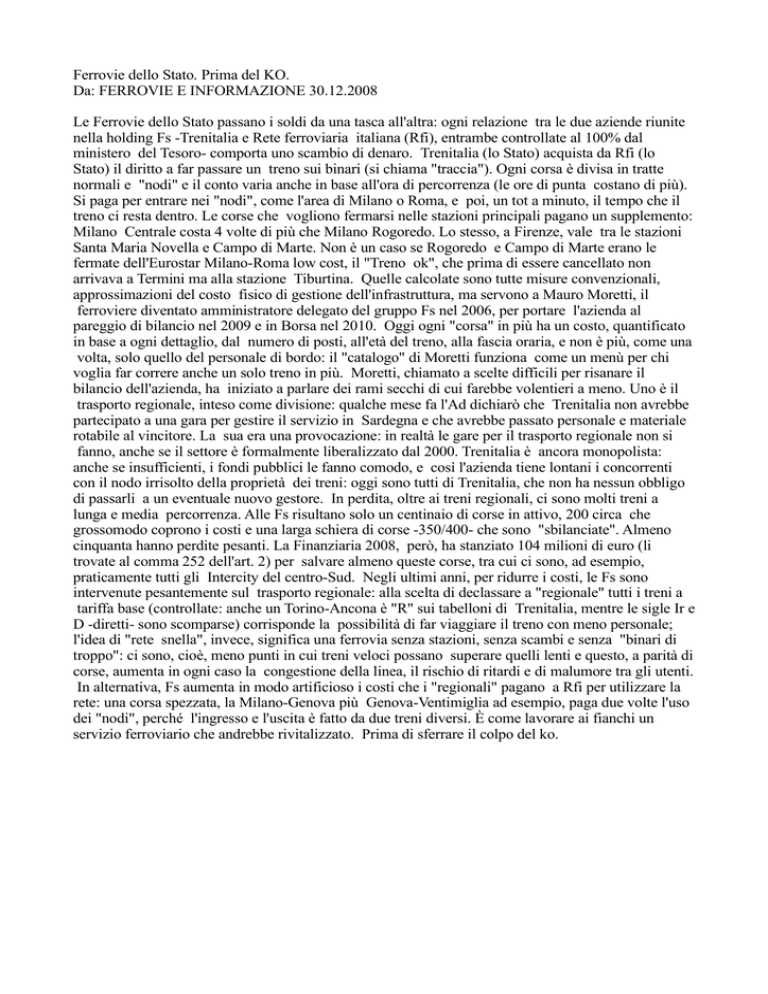 Ferrovie dello Stato. Prima del KO.
Da: FERROVIE E INFORMAZIONE 30.12.2008

Le Ferrovie dello Stato passano i soldi da una tasca all'altra: ogni relazione tra le due aziende riunite nella holding Fs -Trenitalia e Rete ferroviaria italiana (Rfi), entrambe controllate al 100% dal ministero del Tesoro- comporta uno scambio di denaro. Trenitalia (lo Stato) acquista da Rfi (lo Stato) il diritto a far passare un treno sui binari (si chiama "traccia"). Ogni corsa è divisa in tratte normali e "nodi" e il conto varia anche in base all'ora di percorrenza (le ore di punta costano di più). Si paga per entrare nei "nodi", come l'area di Milano o Roma, e poi, un tot a minuto, il tempo che il treno ci resta dentro. Le corse che vogliono fermarsi nelle stazioni principali pagano un supplemento: Milano Centrale costa 4 volte di più che Milano Rogoredo. Lo stesso, a Firenze, vale tra le stazioni Santa Maria Novella e Campo di Marte. Non è un caso se Rogoredo e Campo di Marte erano le fermate dell'Eurostar Milano-Roma low cost, il "Treno ok", che prima di essere cancellato non arrivava a Termini ma alla stazione Tiburtina. Quelle calcolate sono tutte misure convenzionali, approssimazioni del costo fisico di gestione dell'infrastruttura, ma servono a Mauro Moretti, il ferroviere diventato amministratore delegato del gruppo Fs nel 2006, per portare l'azienda al pareggio di bilancio nel 2009 e in Borsa nel 2010. Oggi ogni "corsa" in più ha un costo, quantificato in base a ogni dettaglio, dal numero di posti, all'età del treno, alla fascia oraria, e non è più, come una volta, solo quello del personale di bordo: il "catalogo" di Moretti funziona come un menù per chi voglia far correre anche un solo treno in più. Moretti, chiamato a scelte difficili per risanare il bilancio dell'azienda, ha iniziato a parlare dei rami secchi di cui farebbe volentieri a meno. Uno è il trasporto regionale, inteso come divisione: qualche mese fa l'Ad dichiarò che Trenitalia non avrebbe partecipato a una gara per gestire il servizio in Sardegna e che avrebbe passato personale e materiale rotabile al vincitore. La sua era una provocazione: in realtà le gare per il trasporto regionale non si fanno, anche se il settore è formalmente liberalizzato dal 2000. Trenitalia è ancora monopolista: anche se insufficienti, i fondi pubblici le fanno comodo, e così l'azienda tiene lontani i concorrenti con il nodo irrisolto della proprietà dei treni: oggi sono tutti di Trenitalia, che non ha nessun obbligo di passarli a un eventuale nuovo gestore. In perdita, oltre ai treni regionali, ci sono molti treni a lunga e media percorrenza. Alle Fs risultano solo un centinaio di corse in attivo, 200 circa che grossomodo coprono i costi e una larga schiera di corse -350/400- che sono "sbilanciate". Almeno cinquanta hanno perdite pesanti. La Finanziaria 2008, però, ha stanziato 104 milioni di euro (li trovate al comma 252 dell'art. 2) per salvare almeno queste corse, tra cui ci sono, ad esempio, praticamente tutti gli Intercity del centro-Sud. Negli ultimi anni, per ridurre i costi, le Fs sono intervenute pesantemente sul trasporto regionale: alla scelta di declassare a "regionale" tutti i treni a tariffa base (controllate: anche un Torino-Ancona è "R" sui tabelloni di Trenitalia, mentre le sigle Ir e D -diretti- sono scomparse) corrisponde la possibilità di far viaggiare il treno con meno personale; l'idea di "rete snella", invece, significa una ferrovia senza stazioni, senza scambi e senza "binari di troppo": ci sono, cioè, meno punti in cui treni veloci possano superare quelli lenti e questo, a parità di corse, aumenta in ogni caso la congestione della linea, il rischio di ritardi e di malumore tra gli utenti. In alternativa, Fs aumenta in modo artificioso i costi che i "regionali" pagano a Rfi per utilizzare la rete: una corsa spezzata, la Milano-Genova più Genova-Ventimiglia ad esempio, paga due volte l'uso dei "nodi", perché l'ingresso e l'uscita è fatto da due treni diversi. È come lavorare ai fianchi un servizio ferroviario che andrebbe rivitalizzato. Prima di sferrare il colpo del ko.